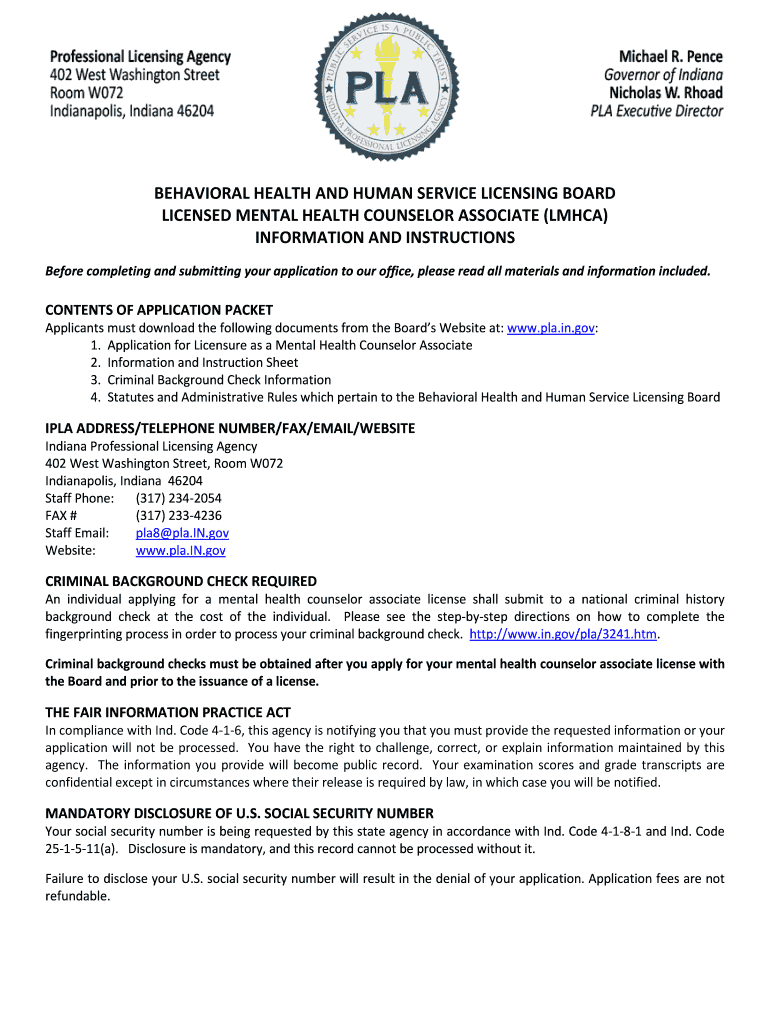 Professional Licensing Agency
402 West Washington Street
Room W072
Indianapolis, Indiana 46204

PUBLIC SERVICE IS A PUBLIC TRUST
PLA
INDIANA PROFESSIONAL LICENSING AGENCY

Michael R. Pence
Governor of Indiana
Nicholas W. Rhoad
PLA Executive Director

BEHAVIORAL HEALTH AND HUMAN SERVICE LICENSING BOARD
LICENSED MENTAL HEALTH COUNSELOR ASSOCIATE (LMHCA)
INFORMATION AND INSTRUCTIONS

Before completing and submitting your application to our office, please read all materials and information included.

CONTENTS OF APPLICATION PACKET
Applicants must download the following documents from the Board's Website at: www.pla.in.gov:
1. Application for Licensure as a Mental Health Counselor Associate
2. Information and Instruction Sheet
3. Criminal Background Check Information
4. Statutes and Administrative Rules which pertain to the Behavioral Health and Human Service Licensing Board

IPLA ADDRESS/TELEPHONE NUMBER/FAX/EMAIL/WEBSITE
Indiana Professional Licensing Agency
402 West Washington Street, Room W072
Indianapolis, Indiana 46204
Staff Phone: (317) 234-2054
FAX # (317) 233-4236
Staff Email: pla8@pla.IN.gov
Website: www.pla.IN.gov

CRIMINAL BACKGROUND CHECK REQUIRED
An individual applying for a mental health counselor associate license shall submit to a national criminal history background check at the cost of the individual. Please see the step-by-step directions on how to complete the fingerprinting process in order to process your criminal background check. http://www.in.gov/pla/3241.htm.

Criminal background checks must be obtained after you apply for your mental health counselor associate license with the Board and prior to the issuance of a license.

THE FAIR INFORMATION PRACTICE ACT
In compliance with Ind. Code 4-1-6, this agency is notifying you that you must provide the requested information or your application will not be processed. You have the right to challenge, correct, or explain information maintained by this agency. The information you provide will become public record. Your examination scores and grade transcripts are confidential except in circumstances where their release is required by law, in which case you will be notified.

MANDATORY DISCLOSURE OF U.S. SOCIAL SECURITY NUMBER
Your social security number is being requested by this state agency in accordance with Ind. Code 4-1-8-1 and Ind. Code 25-1-5-11(a). Disclosure is mandatory, and this record cannot be processed without it.

Failure to disclose your U.S. social security number will result in the denial of your application. Application fees are not refundable.